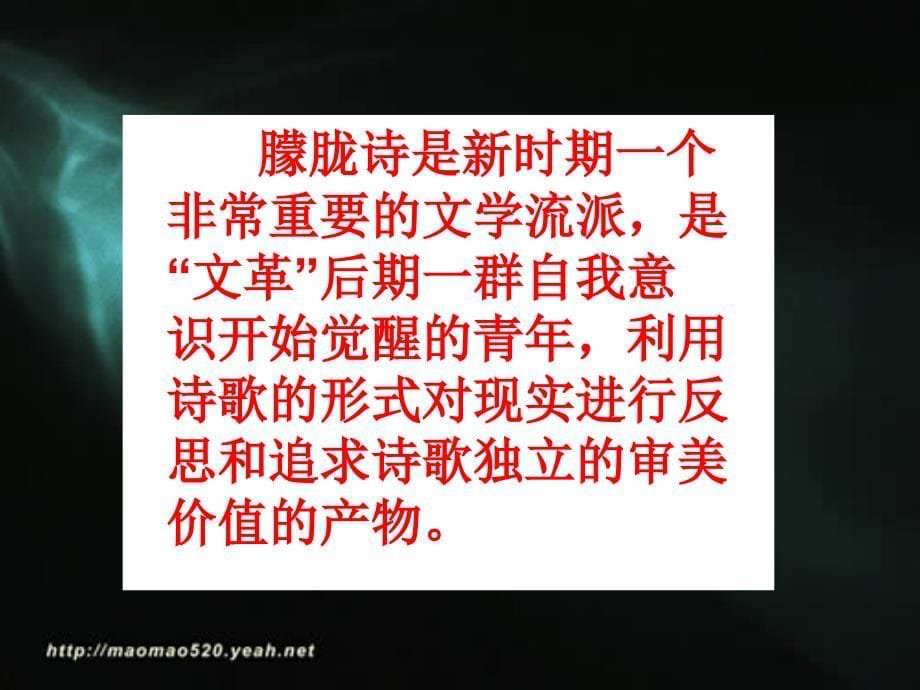 朦胧诗是新时期一个非常重要的文学流派，是“文革”后期一群自我意识开始觉醒的青年，利用诗歌的形式对现实进行反思和追求诗歌独立的审美价值的产物。

http://maomao520.yeah.net